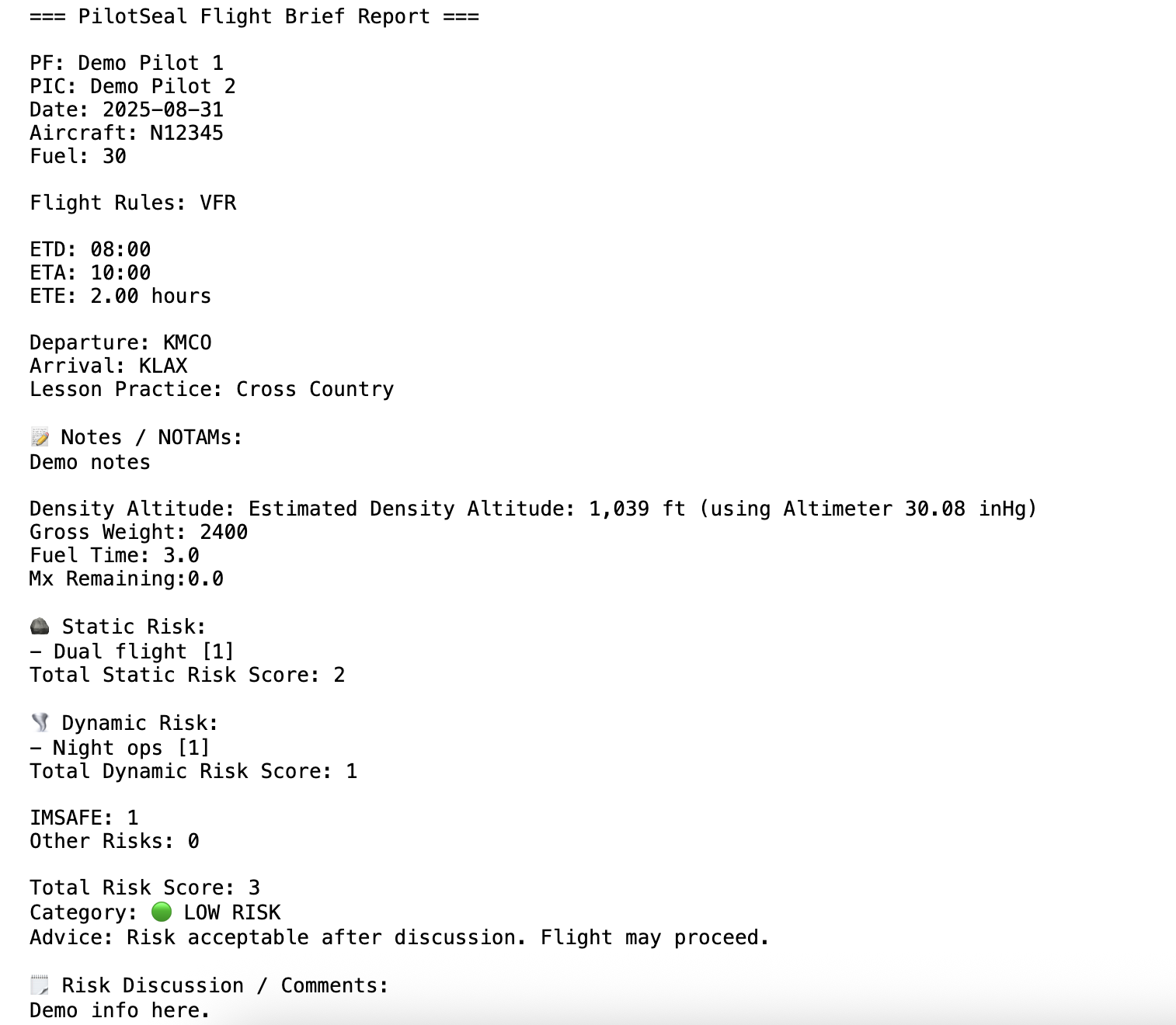 === PilotSeal Flight Brief Report ===

PF: Demo Pilot 1
PIC: Demo Pilot 2
Date: 2025-08-31
Aircraft: N12345
Fuel: 30

Flight Rules: VFR

ETD: 08:00
ETA: 10:00
ETE: 2.00 hours

Departure: KMCO
Arrival: KLAX
Lesson Practice: Cross Country

📝 Notes / NOTAMs:
Demo notes

Density Altitude: Estimated Density Altitude: 1,039 ft (using Altimeter 30.08 inHg)
Gross Weight: 2400
Fuel Time: 3.0
Mx Remaining:0.0

🪨 Static Risk:
- Dual flight [1]
Total Static Risk Score: 2

🌪 Dynamic Risk:
- Night ops [1]
Total Dynamic Risk Score: 1

IMSAFE: 1
Other Risks: 0

Total Risk Score: 3
Category: 🟢 LOW RISK
Advice: Risk acceptable after discussion. Flight may proceed.

🗒 Risk Discussion / Comments:
Demo info here.